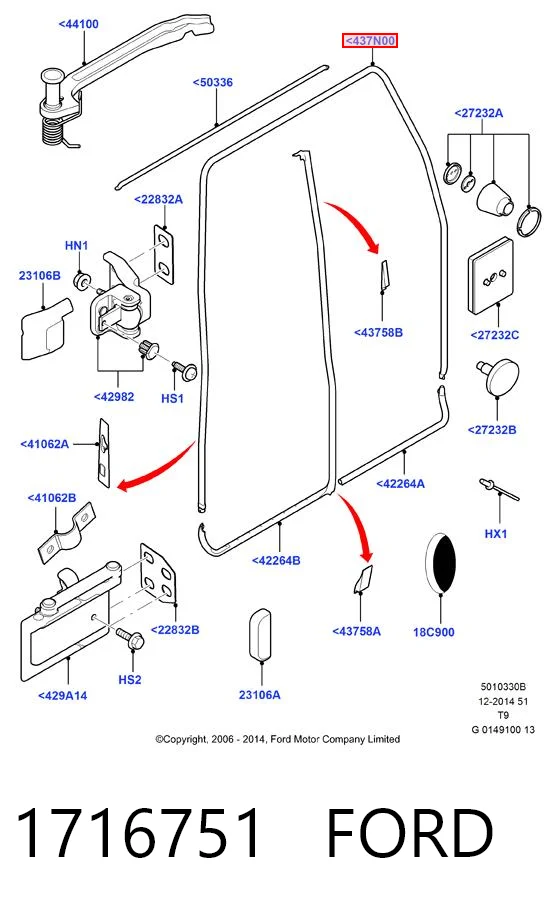 <44100

<437N00

<50336

<27232A

<22832A

HN1

23106B

<43758B

<27232C

<42982

HS1

<27232B

<41062A

<42264A

<41062B

HX1

<42264B

<22832B

<43758A

18C900

HS2

<429A14

23106A

5010330B
12-2014 51
T9
G 0149100 13

©Copyright, 2006 - 2014, Ford Motor Company Limited

1716751 FORD